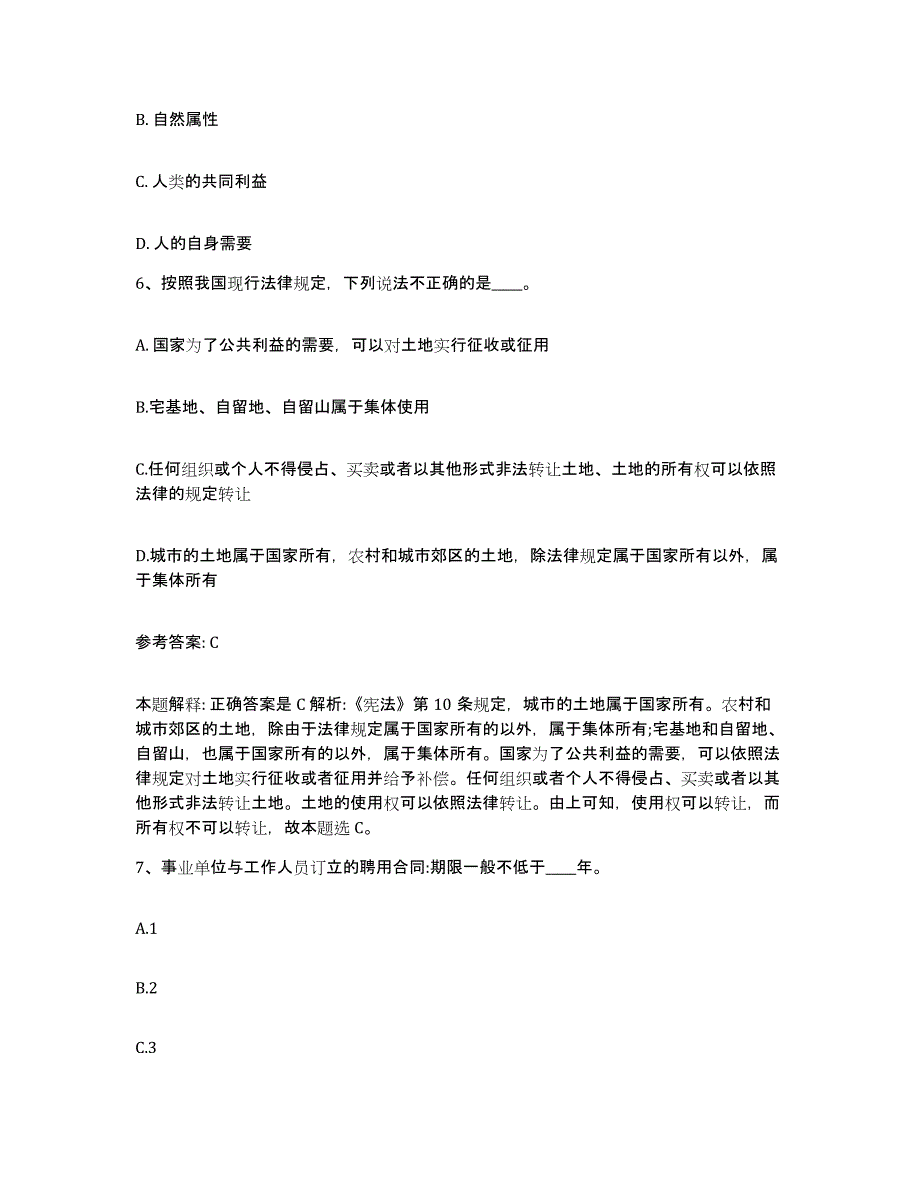 B. 自然属性

C. 人类的共同利益

D. 人的自身需要

6、按照我国现行法律规定，下列说法不正确的是____。

A. 国家为了公共利益的需要，可以对土地实行征收或征用

B.宅基地、自留地、自留山属于集体使用

C.任何组织或个人不得侵占、买卖或者以其他形式非法转让土地、土地的所有权可以依照法律的规定转让

D.城市的土地属于国家所有，农村和城市郊区的土地，除法律规定属于国家所有以外，属于集体所有

参考答案: C

本题解释: 正确答案是 C 解析:《宪法》第 10 条规定，城市的土地属于国家所有。农村和城市郊区的土地，除由于法律规定属于国家所有的以外，属于集体所有;宅基地和自留地、自留山，也属于国家所有的以外，属于集体所有。国家为了公共利益的需要，可以依照法律规定对土地实行征收或者征用并给予补偿。任何组织或者个人不得侵占、买卖或者以其他形式非法转让土地。土地的使用权可以依照法律转让。由上可知，使用权可以转让，而所有权不可以转让，故本题选 C。

7、事业单位与工作人员订立的聘用合同:期限一般不低于____年。

A.1

B.2

C.3